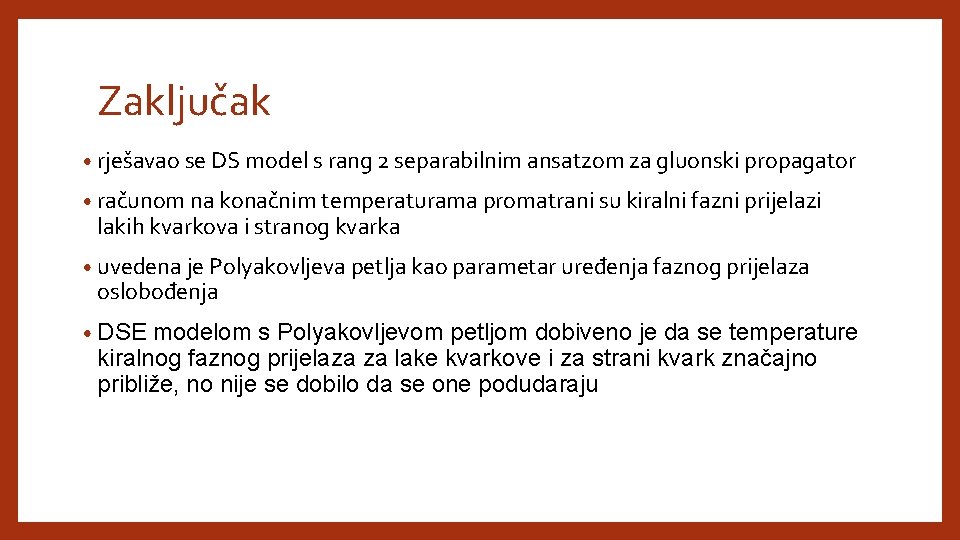 Zaključak

• rješavao se DS model s rang 2 separabilnim ansatzom za gluonski propagator

• računom na konačnim temperaturama promatrani su kiralni fazni prijelazi lakih kvarkova i stranog kvarka

• uvedena je Polyakovljeva petlja kao parametar uređenja faznog prijelaza oslobođenja

• DSE modelom s Polyakovljevom petljom dobiveno je da se temperature kiralnog faznog prijelaza za lake kvarkove i za strani kvark značajno približe, no nije se dobilo da se one podudaraju